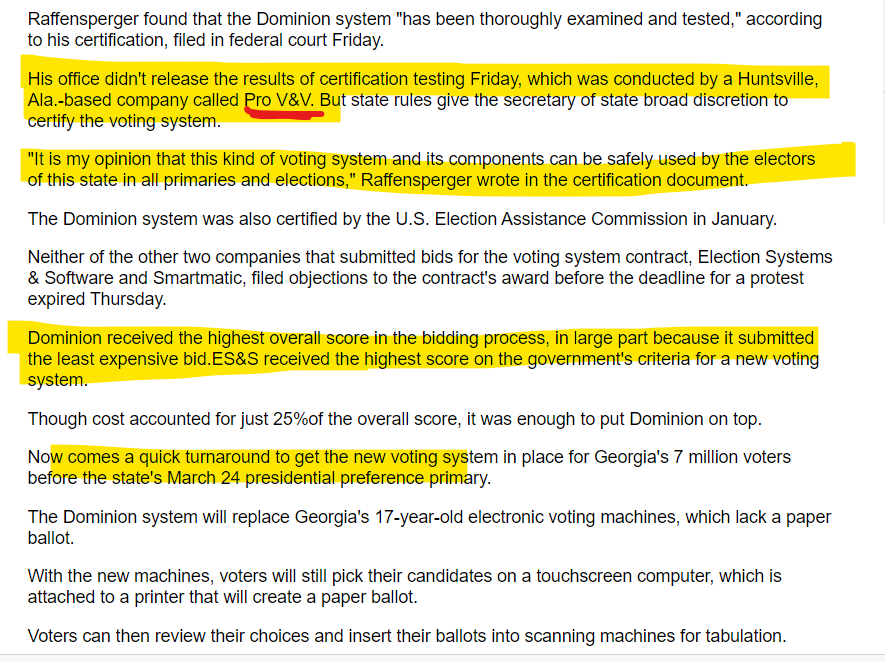 Raffensperger found that the Dominion system "has been thoroughly examined and tested," according to his certification, filed in federal court Friday.

His office didn't release the results of certification testing Friday, which was conducted by a Huntsville, Ala.-based company called Pro V&V. But state rules give the secretary of state broad discretion to certify the voting system.

"It is my opinion that this kind of voting system and its components can be safely used by the electors of this state in all primaries and elections," Raffensperger wrote in the certification document.

The Dominion system was also certified by the U.S. Election Assistance Commission in January.

Neither of the other two companies that submitted bids for the voting system contract, Election Systems & Software and Smartmatic, filed objections to the contract's award before the deadline for a protest expired Thursday.

Dominion received the highest overall score in the bidding process, in large part because it submitted the least expensive bid.ES&S received the highest score on the government's criteria for a new voting system.

Though cost accounted for just 25%of the overall score, it was enough to put Dominion on top.

Now comes a quick turnaround to get the new voting system in place for Georgia's 7 million voters before the state's March 24 presidential preference primary.

The Dominion system will replace Georgia's 17-year-old electronic voting machines, which lack a paper ballot.

With the new machines, voters will still pick their candidates on a touchscreen computer, which is attached to a printer that will create a paper ballot.

Voters can then review their choices and insert their ballots into scanning machines for tabulation.